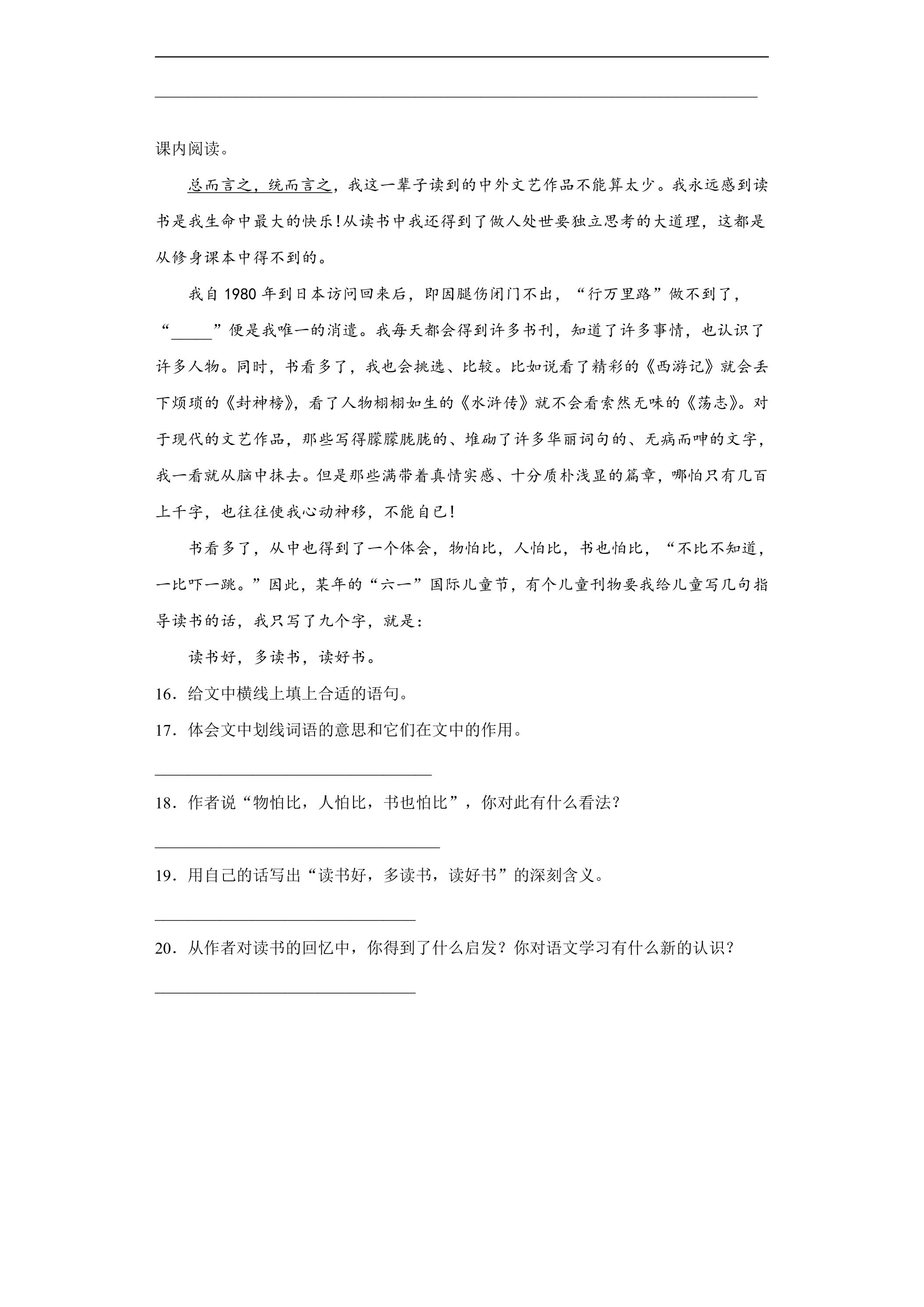 ____

____

课内阅读。

总而言之，统而言之，我这一辈子读到的中外文艺作品不能算太少。我永远感到读书是我生命中最大的快乐！从读书中我还得到了做人处世要独立思考的大道理，这都是从修身课本中得不到的。

我自1980年到日本访问回来后，即因腿伤闭门不出，“行万里路”做不到了，“____”便是我唯一的消遣。我每天都会得到许多书刊，知道了许多事情，也认识了许多人物。同时，书看多了，我也会挑选、比较。比如说看了精彩的《西游记》就会丢下烦琐的《封神榜》，看了人物栩栩如生的《水浒传》就不会看索然无味的《荡志》。对于现代的文艺作品，那些写得朦朦胧胧的、堆砌了许多华丽词句的、无病而呻的文字，我一看就从脑中抹去。但是那些满带着真情实感、十分质朴浅显的篇章，哪怕只有几百上千字，也往往使我心动神移，不能自已！

书看多了，从中也得到了一个体会，物怕比，人怕比，书也怕比，“不比不知道，一比吓一跳。”因此，某年的“六一”国际儿童节，有个儿童刊物要我给儿童写几句指导读书的话，我只写了九个字，就是：

读书好，多读书，读好书。

16．给文中横线上填上合适的语句。

17．体会文中划线词语的意思和它们在文中的作用。

____

18．作者说“物怕比，人怕比，书也怕比”，你对此有什么看法？

____

19．用自己的话写出“读书好，多读书，读好书”的深刻含义。

____

20．从作者对读书的回忆中，你得到了什么启发？你对语文学习有什么新的认识？

____